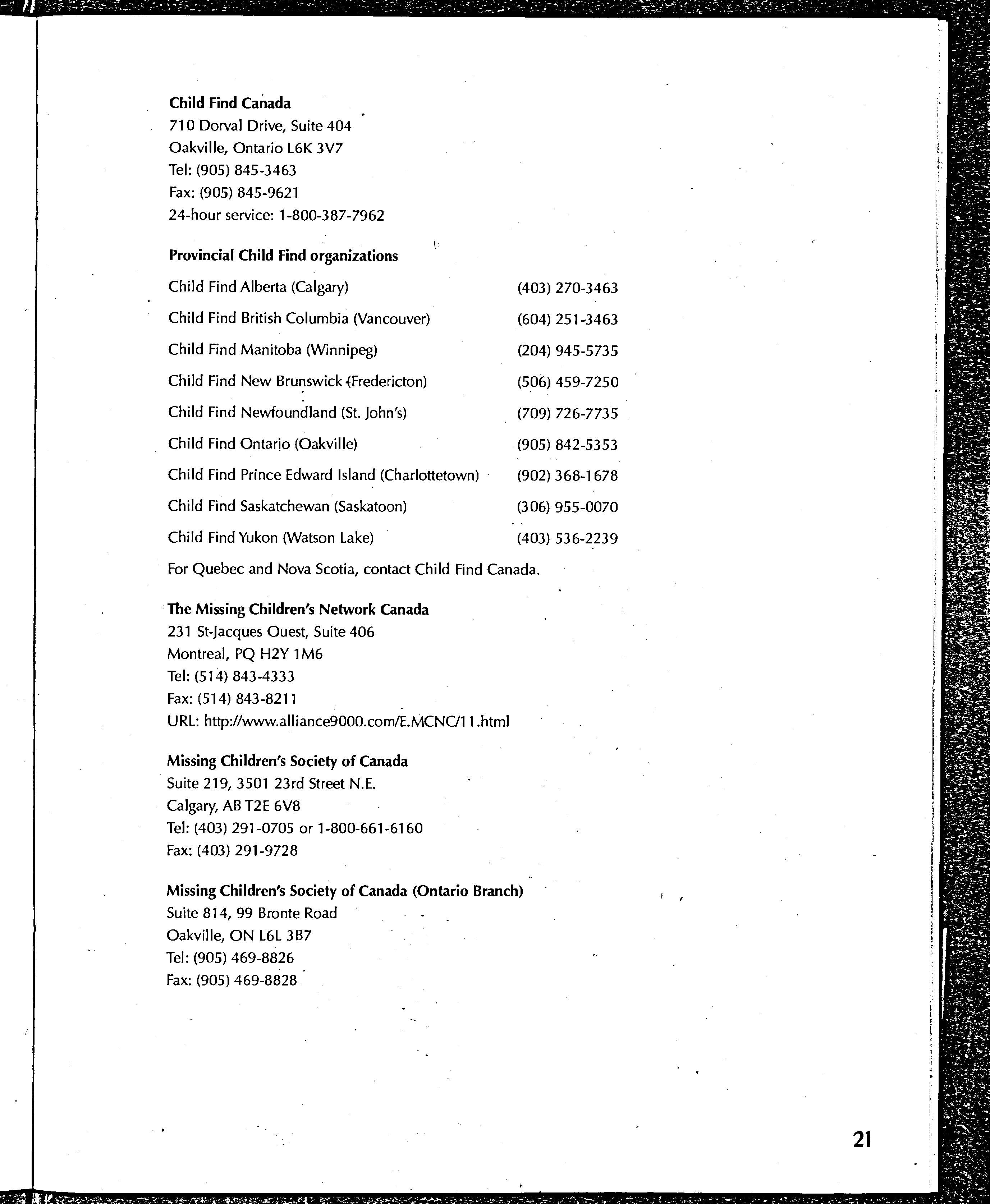 **Child Find Canada**
710 Dorval Drive, Suite 404
Oakville, Ontario L6K 3V7
Tel: (905) 845-3463
Fax: (905) 845-9621
24-hour service: 1-800-387-7962

**Provincial Child Find organizations**

| | |
|---|---|
| Child Find Alberta (Calgary) | (403) 270-3463 |
| Child Find British Columbia (Vancouver) | (604) 251-3463 |
| Child Find Manitoba (Winnipeg) | (204) 945-5735 |
| Child Find New Brunswick (Fredericton) | (506) 459-7250 |
| Child Find Newfoundland (St. John's) | (709) 726-7735 |
| Child Find Ontario (Oakville) | (905) 842-5353 |
| Child Find Prince Edward Island (Charlottetown) | (902) 368-1678 |
| Child Find Saskatchewan (Saskatoon) | (306) 955-0070 |
| Child Find Yukon (Watson Lake) | (403) 536-2239 |

For Quebec and Nova Scotia, contact Child Find Canada.

**The Missing Children's Network Canada**
231 St-Jacques Ouest, Suite 406
Montreal, PQ H2Y 1M6
Tel: (514) 843-4333
Fax: (514) 843-8211
URL: http://www.alliance9000.com/E.MCNC/11.html

**Missing Children's Society of Canada**
Suite 219, 3501 23rd Street N.E.
Calgary, AB T2E 6V8
Tel: (403) 291-0705 or 1-800-661-6160
Fax: (403) 291-9728

**Missing Children's Society of Canada (Ontario Branch)**
Suite 814, 99 Bronte Road
Oakville, ON L6L 3B7
Tel: (905) 469-8826
Fax: (905) 469-8828

21